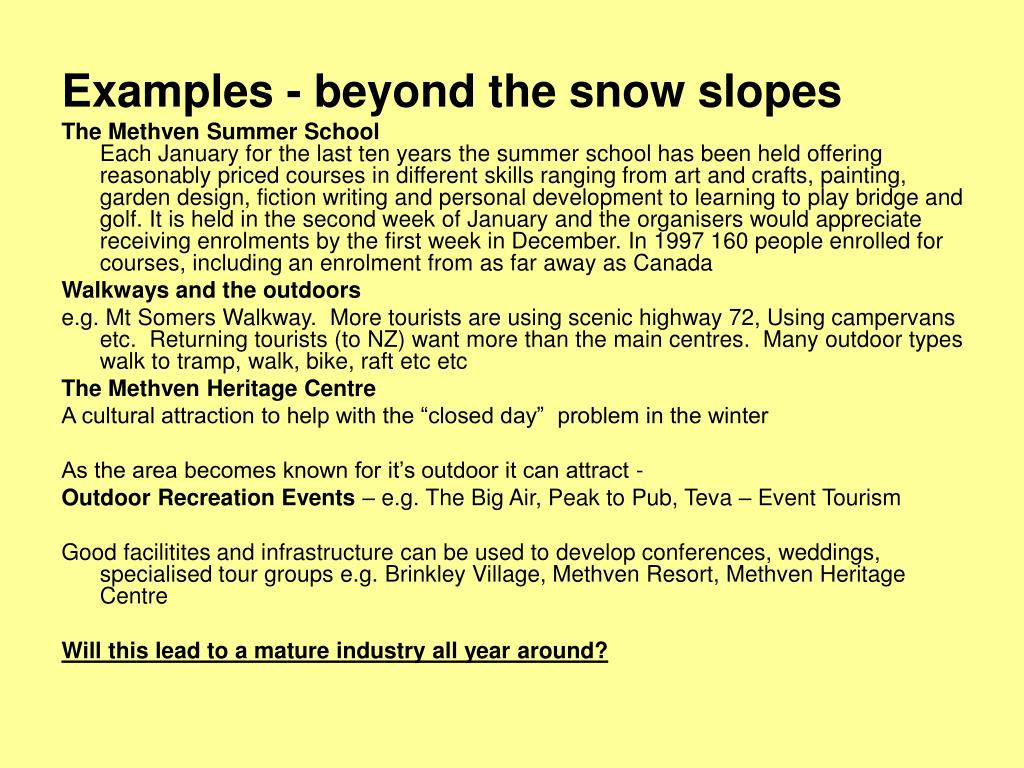 Examples - beyond the snow slopes

The Methven Summer School

Each January for the last ten years the summer school has been held offering reasonably priced courses in different skills ranging from art and crafts, painting, garden design, fiction writing and personal development to learning to play bridge and golf. It is held in the second week of January and the organisers would appreciate receiving enrolments by the first week in December. In 1997 160 people enrolled for courses, including an enrolment from as far away as Canada

Walkways and the outdoors

e.g. Mt Somers Walkway. More tourists are using scenic highway 72, Using campervans etc. Returning tourists (to NZ) want more than the main centres. Many outdoor types walk to tramp, walk, bike, raft etc etc

The Methven Heritage Centre

A cultural attraction to help with the “closed day” problem in the winter

As the area becomes known for it’s outdoor it can attract -

Outdoor Recreation Events – e.g. The Big Air, Peak to Pub, Teva – Event Tourism

Good facilitites and infrastructure can be used to develop conferences, weddings, specialised tour groups e.g. Brinkley Village, Methven Resort, Methven Heritage Centre

Will this lead to a mature industry all year around?